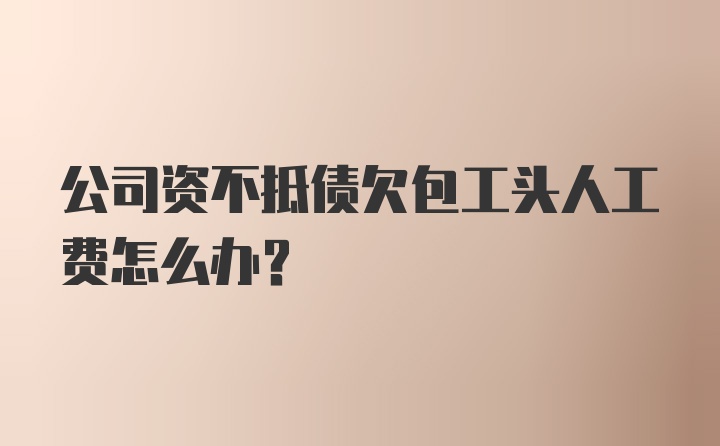 公司资不抵债欠包工头人工费怎么办？